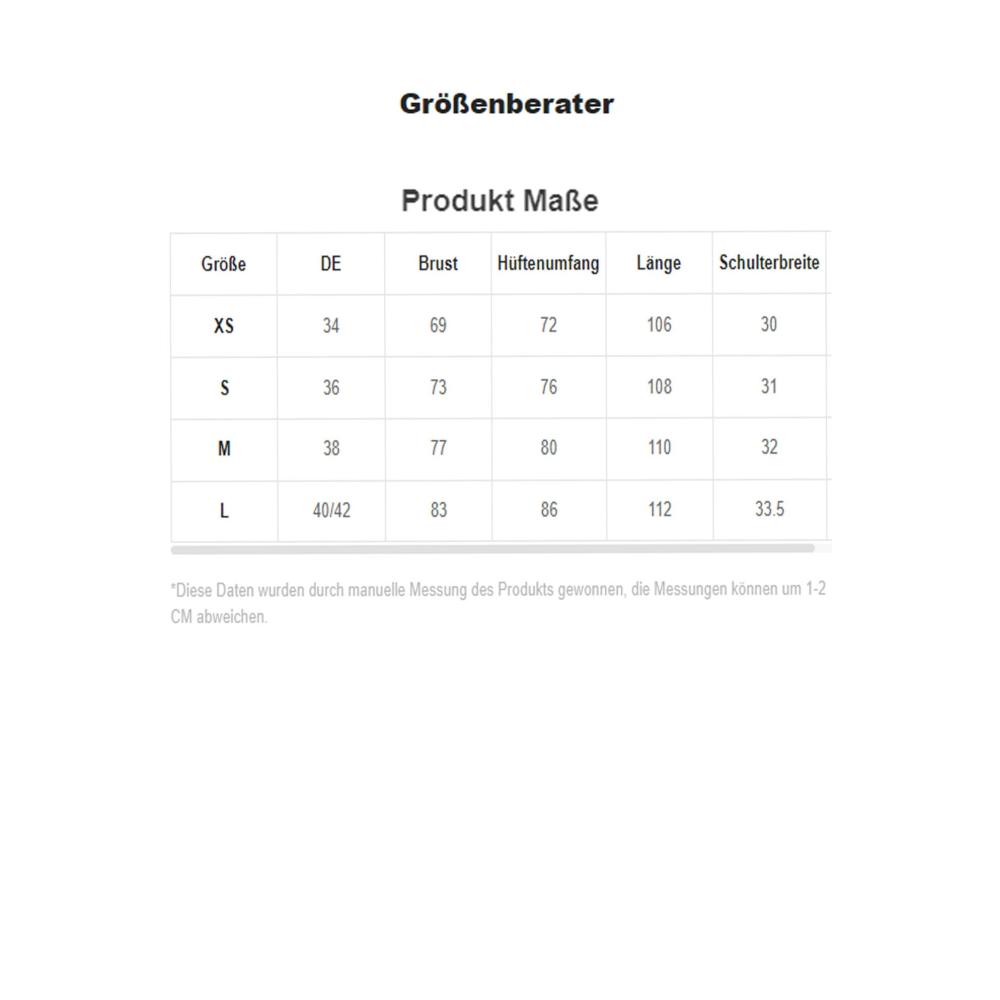 Größenberater

Produkt Maße

| Größe | DE | Brust | Hüftenumfang | Länge | Schulterbreite |
|---|---|---|---|---|---|
| XS | 34 | 69 | 72 | 106 | 30 |
| S | 36 | 73 | 76 | 108 | 31 |
| M | 38 | 77 | 80 | 110 | 32 |
| L | 40/42 | 83 | 86 | 112 | 33.5 |

*Diese Daten wurden durch manuelle Messung des Produkts gewonnen, die Messungen können um 1-2 CM abweichen.